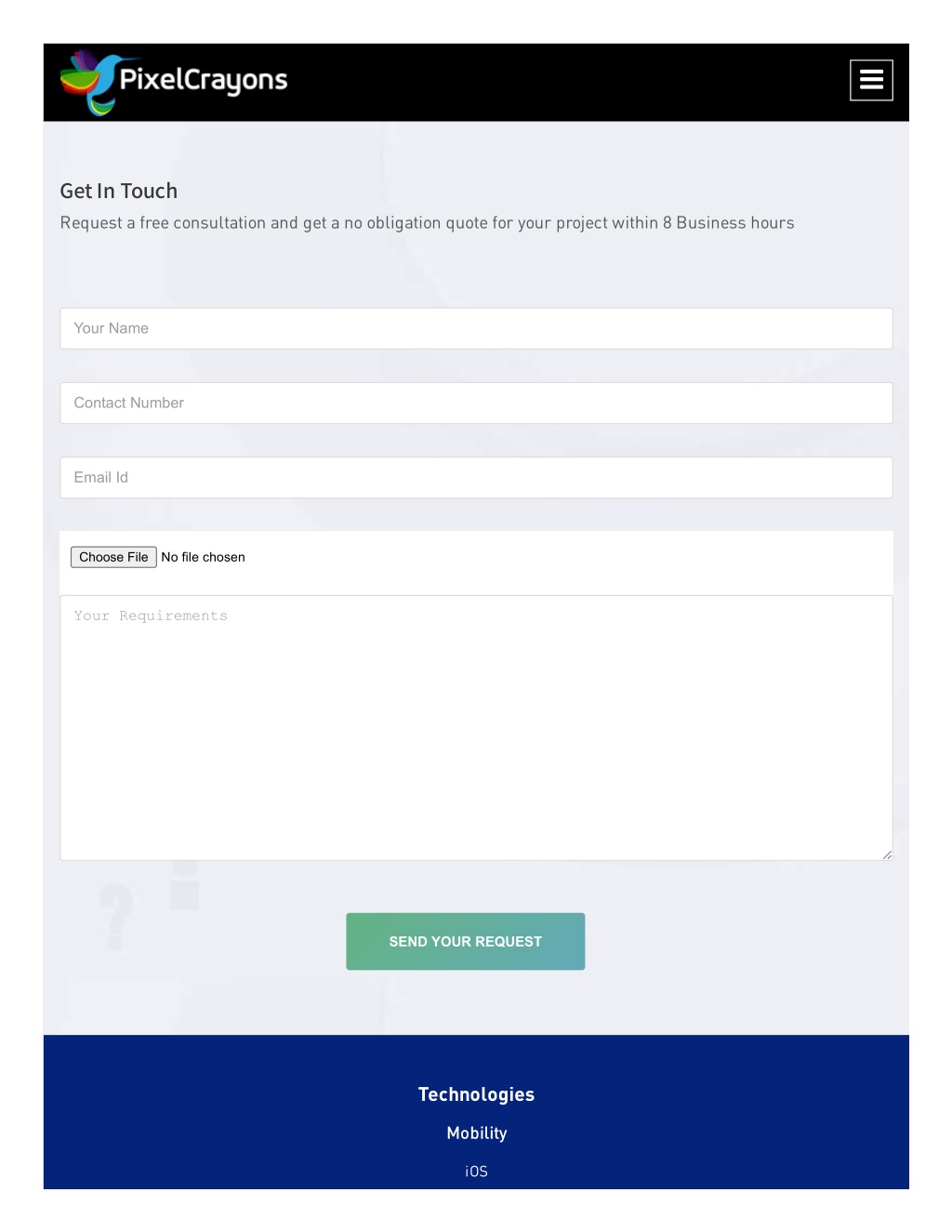 PixelCrayons

Get In Touch

Request a free consultation and get a no obligation quote for your project within 8 Business hours

Your Name

Contact Number

Email Id

Choose File No file chosen

Your Requirements

SEND YOUR REQUEST

Technologies

Mobility

iOS